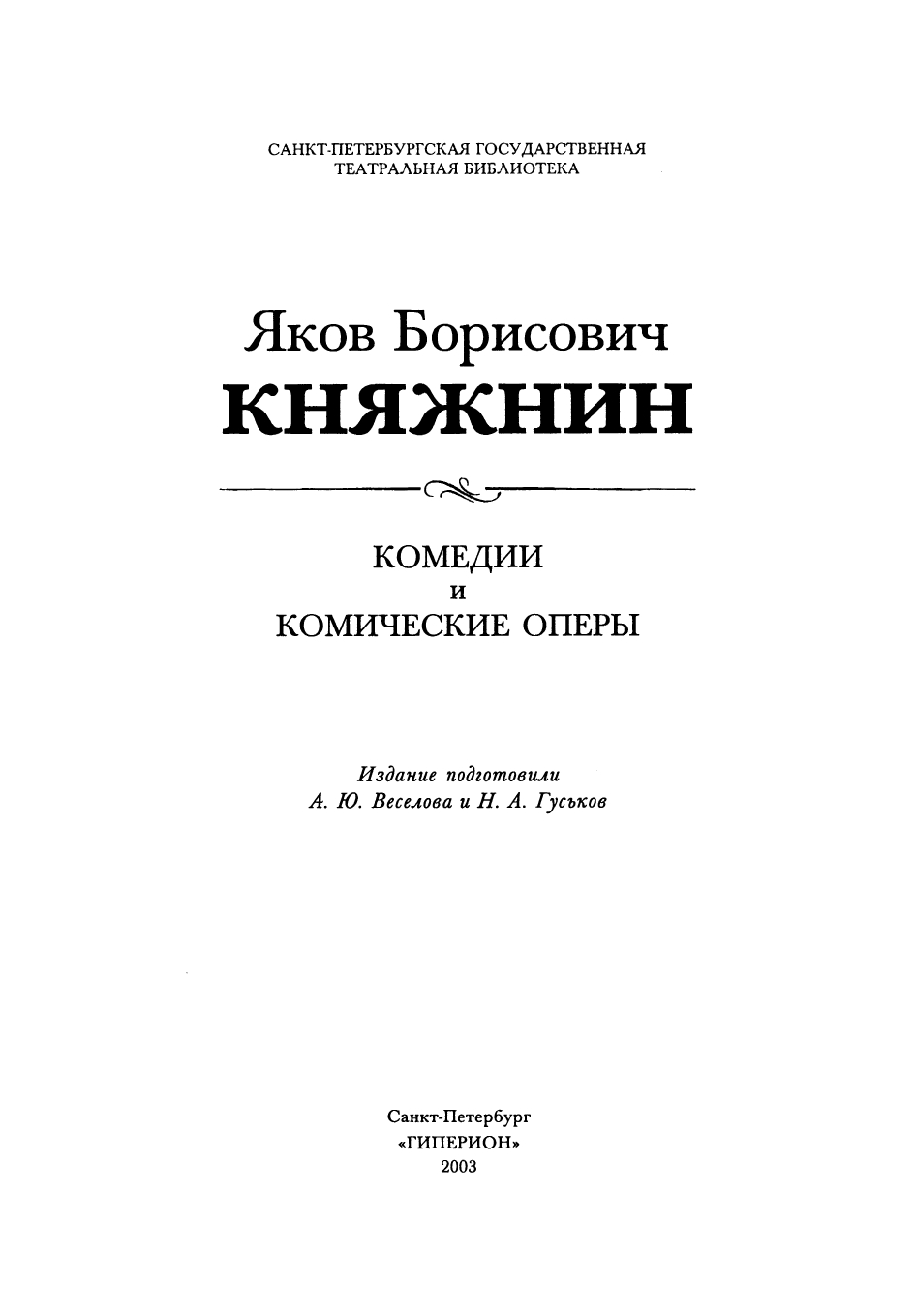 САНКТ-ПЕТЕРБУРГСКАЯ ГОСУДАРСТВЕННАЯ
ТЕАТРАЛЬНАЯ БИБЛИОТЕКА

Яков Борисович
КНЯЖНИН

КОМЕДИИ
И
КОМИЧЕСКИЕ ОПЕРЫ

Издание подготовили
А. Ю. Веселова и Н. А. Гуськов

Санкт-Петербург
«ГИПЕРИОН»
2003